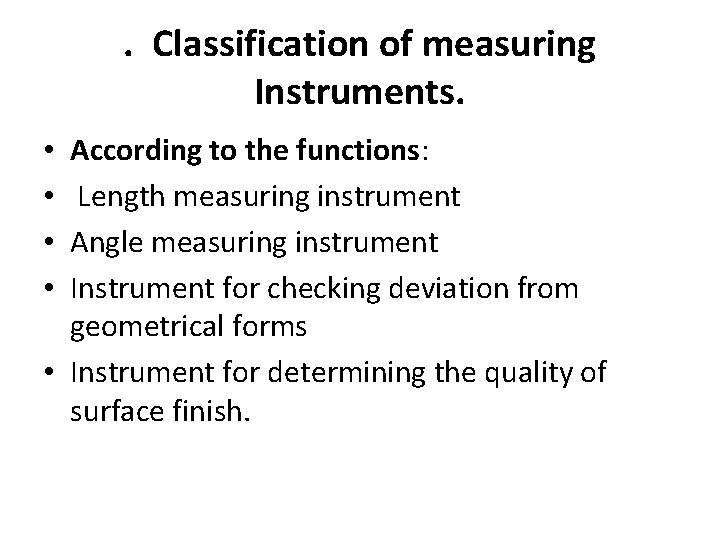 . Classification of measuring Instruments.

• According to the functions:
• Length measuring instrument
• Angle measuring instrument
• Instrument for checking deviation from geometrical forms
• Instrument for determining the quality of surface finish.